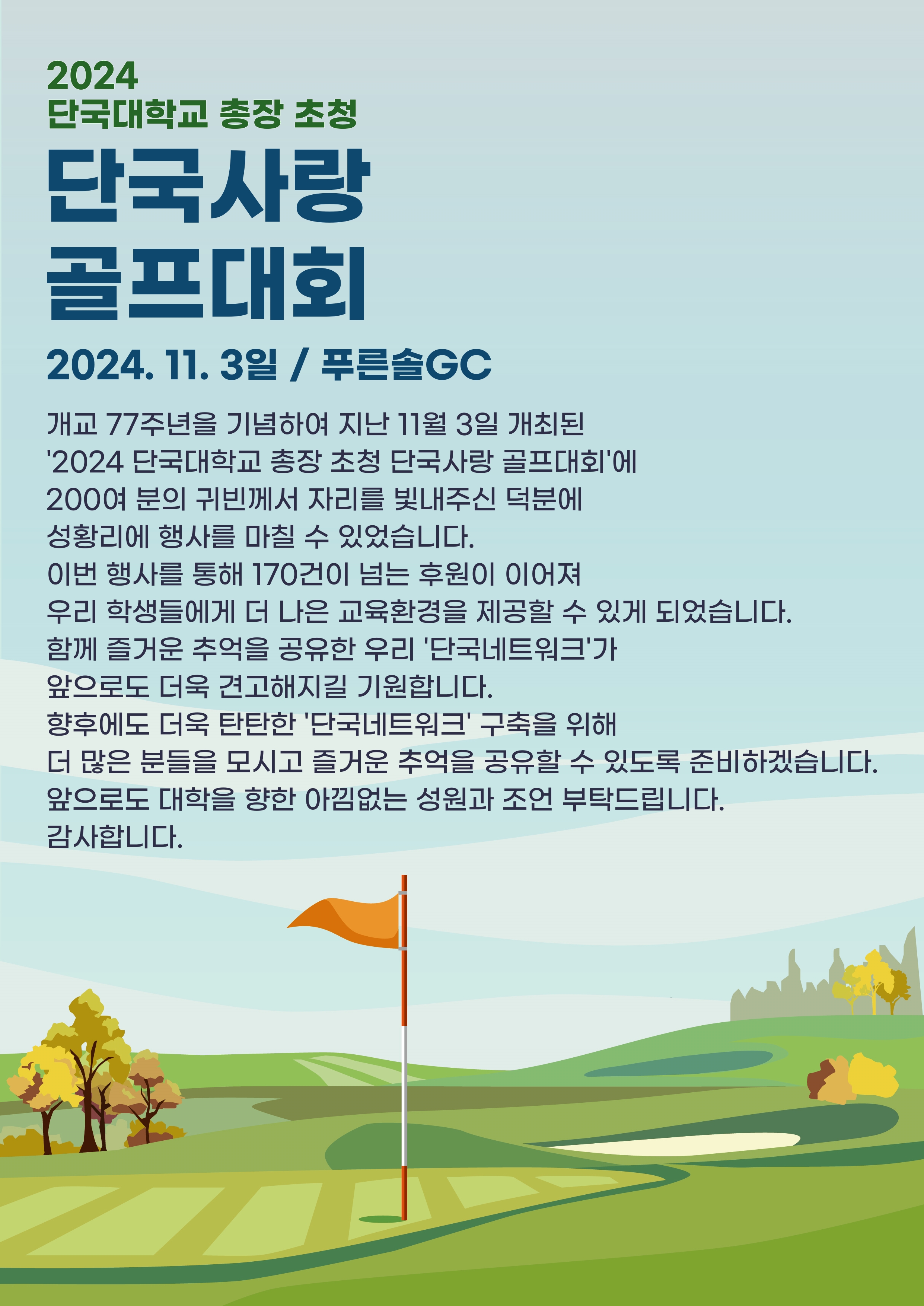 2024
단국대학교 총장 초청

단국사랑
골프대회

2024. 11. 3일 / 푸른솔GC

개교 77주년을 기념하여 지난 11월 3일 개최된
'2024 단국대학교 총장 초청 단국사랑 골프대회'에
200여 분의 귀빈께서 자리를 빛내주신 덕분에
성황리에 행사를 마칠 수 있었습니다.
이번 행사를 통해 170건이 넘는 후원이 이어져
우리 학생들에게 더 나은 교육환경을 제공할 수 있게 되었습니다.
함께 즐거운 추억을 공유한 우리 '단국네트워크'가
앞으로도 더욱 견고해지길 기원합니다.
향후에도 더욱 탄탄한 '단국네트워크' 구축을 위해
더 많은 분들을 모시고 즐거운 추억을 공유할 수 있도록 준비하겠습니다.
앞으로도 대학을 향한 아낌없는 성원과 조언 부탁드립니다.
감사합니다.